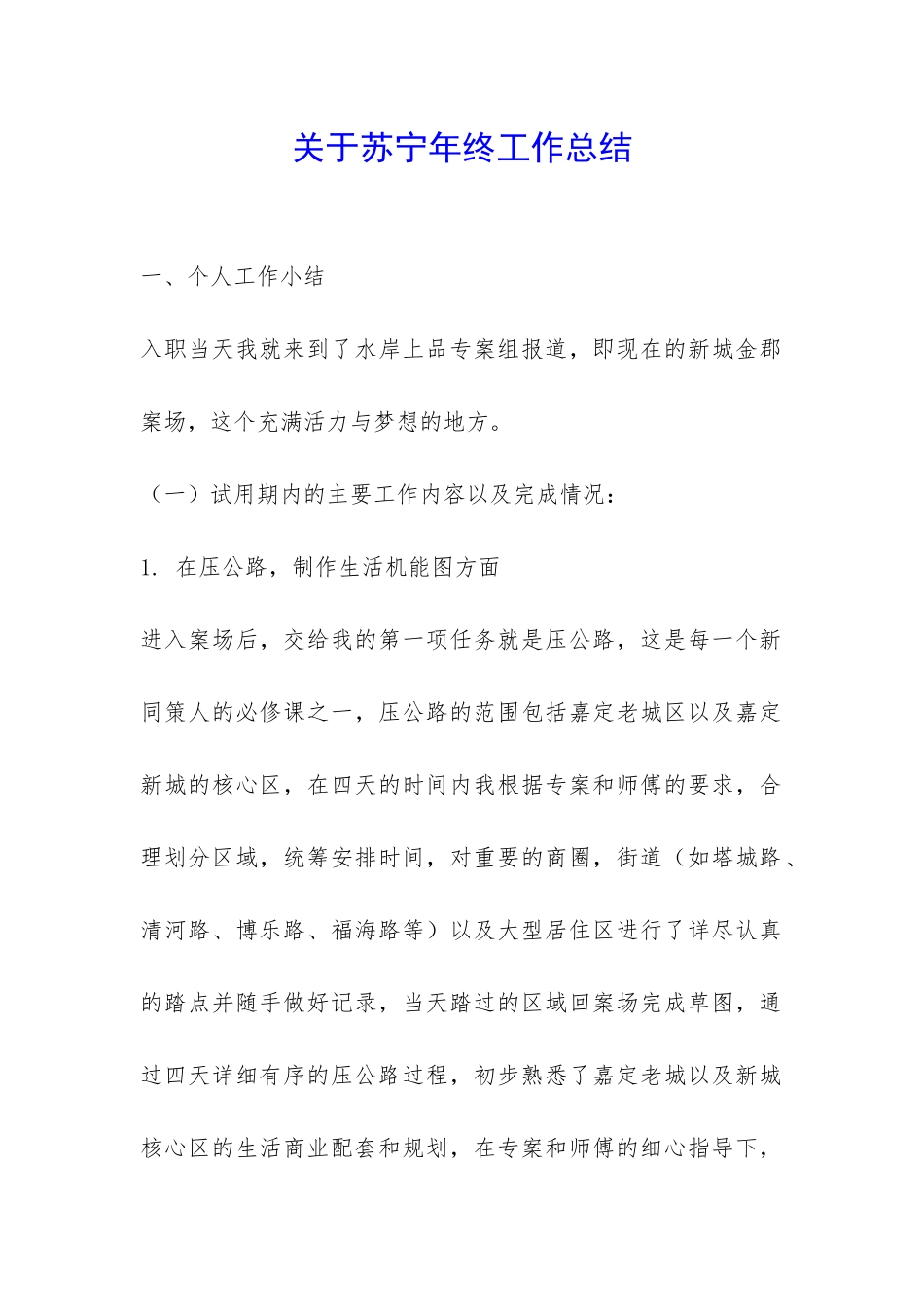 关于苏宁年终工作总结

一、个人工作小结

入职当天我就来到了水岸上品专案组报道，即现在的新城金郡案场，这个充满活力与梦想的地方。

（一）试用期内的主要工作内容以及完成情况：

1. 在压公路，制作生活机能图方面

进入案场后，交给我的第一项任务就是压公路，这是每一个新同策人的必修课之一，压公路的范围包括嘉定老城区以及嘉定新城的核心区，在四天的时间内我根据专案和师傅的要求，合理划分区域，统筹安排时间，对重要的商圈，街道（如塔城路、清河路、博乐路、福海路等）以及大型居住区进行了详尽认真的踏点并随手做好记录，当天踏过的区域回案场完成草图，通过四天详细有序的压公路过程，初步熟悉了嘉定老城以及新城核心区的生活商业配套和规划，在专案和师傅的细心指导下，